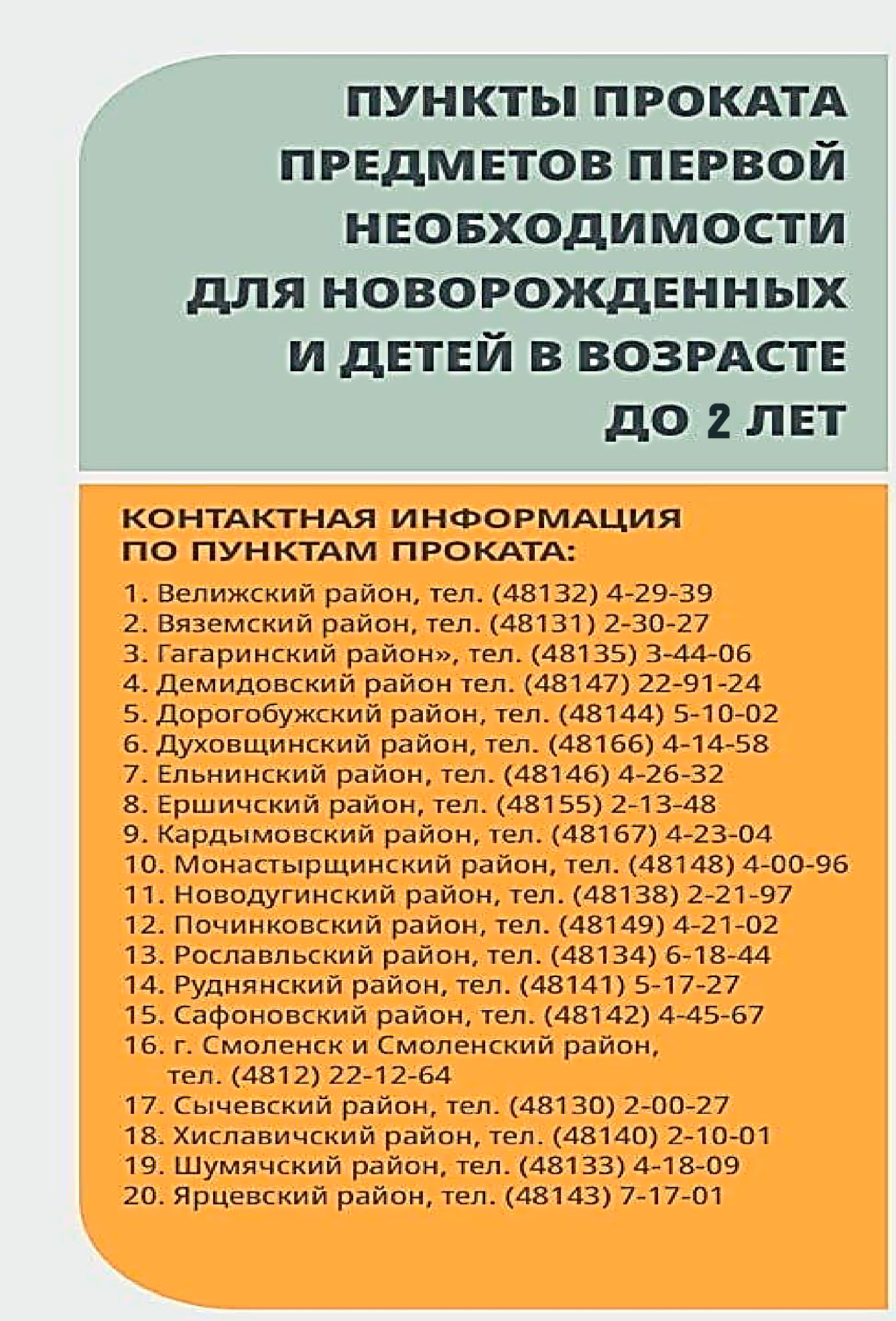 ПУНКТЫ ПРОКАТА ПРЕДМЕТОВ ПЕРВОЙ НЕОБХОДИМОСТИ ДЛЯ НОВОРОЖДЕННЫХ И ДЕТЕЙ В ВОЗРАСТЕ ДО 2 ЛЕТ

КОНТАКТНАЯ ИНФОРМАЦИЯ ПО ПУНКТАМ ПРОКАТА:

1. Велижский район, тел. (48132) 4-29-39
2. Вяземский район, тел. (48131) 2-30-27
3. Гагаринский район», тел. (48135) 3-44-06
4. Демидовский район тел. (48147) 22-91-24
5. Дорогобужский район, тел. (48144) 5-10-02
6. Духовщинский район, тел. (48166) 4-14-58
7. Ельнинский район, тел. (48146) 4-26-32
8. Ершичский район, тел. (48155) 2-13-48
9. Кардымовский район, тел. (48167) 4-23-04
10. Монастырщинский район, тел. (48148) 4-00-96
11. Новодугинский район, тел. (48138) 2-21-97
12. Починковский район, тел. (48149) 4-21-02
13. Рославльский район, тел. (48134) 6-18-44
14. Руднянский район, тел. (48141) 5-17-27
15. Сафоновский район, тел. (48142) 4-45-67
16. г. Смоленск и Смоленский район, тел. (4812) 22-12-64
17. Сычевский район, тел. (48130) 2-00-27
18. Хиславичский район, тел. (48140) 2-10-01
19. Шумячский район, тел. (48133) 4-18-09
20. Ярцевский район, тел. (48143) 7-17-01